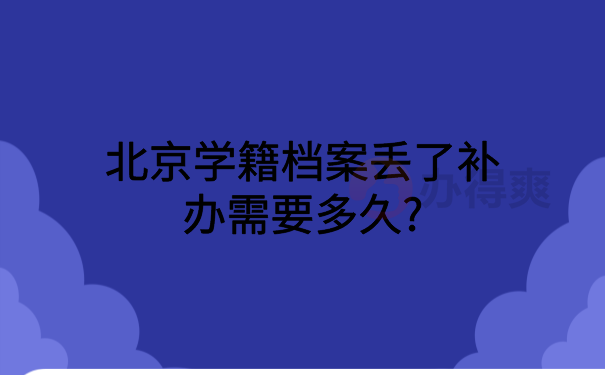 北京学籍档案丢了补办需要多久?

办得爽